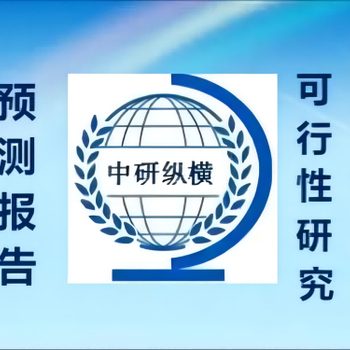 预测报告

中研纵横

可行性研究